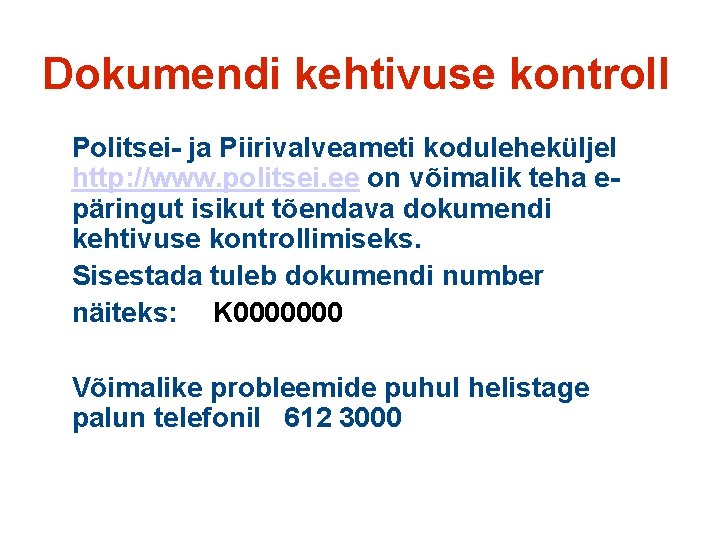 Dokumendi kehtivuse kontroll

Politsei- ja Piirivalveameti koduleheküljel http://www.politsei.ee on võimalik teha e-päringut isikut tõendava dokumendi kehtivuse kontrollimiseks.

Sisestada tuleb dokumendi number

näiteks: K0000000

Võimalike probleemide puhul helistage palun telefonil 612 3000